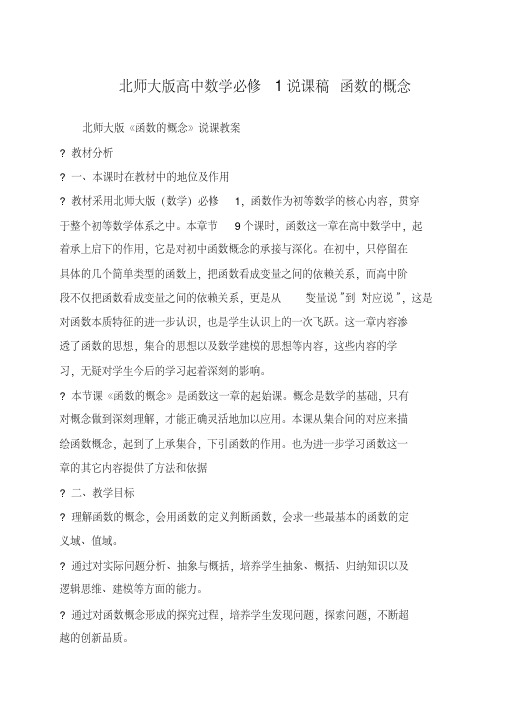 北师大版高中数学必修 1说课稿 函数的概念

北师大版《函数的概念》说课教案

? 教材分析

? 一、本课时在教材中的地位及作用

? 教材采用北师大版（数学）必修 1，函数作为初等数学的核心内容，贯穿于整个初等数学体系之中。本章节 9个课时，函数这一章在高中数学中，起着承上启下的作用，它是对初中函数概念的承接与深化。在初中，只停留在具体的几个简单类型的函数上，把函数看成变量之间的依赖关系，而高中阶段不仅把函数看成变量之间的依赖关系，更是从 变量说"到 对应说"，这是对函数本质特征的进一步认识，也是学生认识上的一次飞跃。这一章内容渗透了函数的思想，集合的思想以及数学建模的思想等内容，这些内容的学习，无疑对学生今后的学习起着深刻的影响。

? 本节课《函数的概念》是函数这一章的起始课。概念是数学的基础，只有对概念做到深刻理解，才能正确灵活地加以应用。本课从集合间的对应来描绘函数概念，起到了上承集合，下引函数的作用。也为进一步学习函数这一章的其它内容提供了方法和依据

? 二、教学目标

? 理解函数的概念，会用函数的定义判断函数，会求一些最基本的函数的定义域、值域。

? 通过对实际问题分析、抽象与概括，培养学生抽象、概括、归纳知识以及逻辑思维、建模等方面的能力。

? 通过对函数概念形成的探究过程，培养学生发现问题，探索问题，不断超越的创新品质。